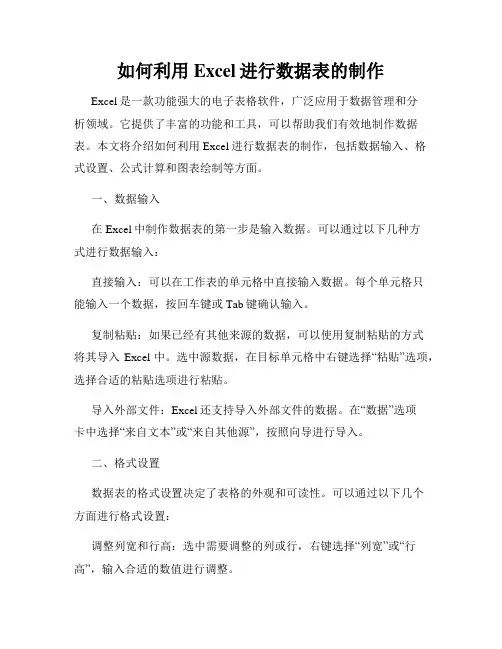 如何利用 Excel 进行数据表的制作

Excel 是一款功能强大的电子表格软件，广泛应用于数据管理和分析领域。它提供了丰富的功能和工具，可以帮助我们有效地制作数据表。本文将介绍如何利用 Excel 进行数据表的制作，包括数据输入、格式设置、公式计算和图表绘制等方面。

一、数据输入

在 Excel 中制作数据表的第一步是输入数据。可以通过以下几种方式进行数据输入：

直接输入：可以在工作表的单元格中直接输入数据。每个单元格只能输入一个数据，按回车键或 Tab 键确认输入。

复制粘贴：如果已经有其他来源的数据，可以使用复制粘贴的方式将其导入 Excel 中。选中源数据，在目标单元格中右键选择“粘贴”选项，选择合适的粘贴选项进行粘贴。

导入外部文件：Excel 还支持导入外部文件的数据。在“数据”选项卡中选择“来自文本”或“来自其他源”，按照向导进行导入。

二、格式设置

数据表的格式设置决定了表格的外观和可读性。可以通过以下几个方面进行格式设置：

调整列宽和行高：选中需要调整的列或行，右键选择“列宽”或“行高”，输入合适的数值进行调整。